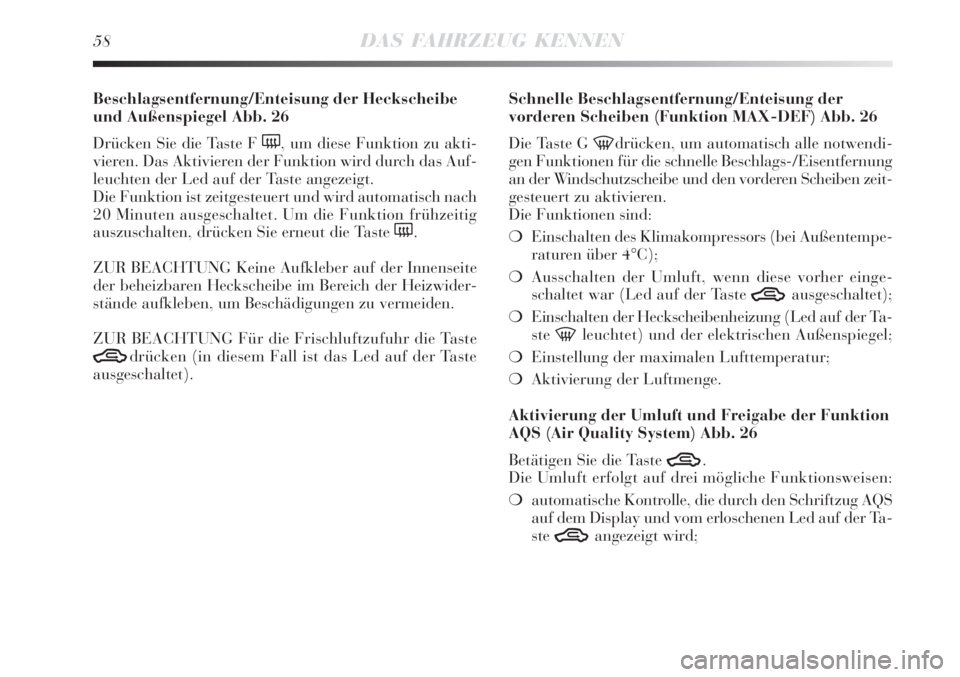 58 DAS FAHRZEUG KENNEN

Beschlagsentfernung/Enteisung der Heckscheibe und Außenspiegel Abb. 26

Drücken Sie die Taste F, um diese Funktion zu aktivieren. Das Aktivieren der Funktion wird durch das Aufleuchten der Led auf der Taste angezeigt.
Die Funktion ist zeitgesteuert und wird automatisch nach 20 Minuten ausgeschaltet. Um die Funktion frühzeitig auszuschalten, drücken Sie erneut die Taste.

ZUR BEACHTUNG Keine Aufkleber auf der Innenseite der beheizbaren Heckscheibe im Bereich der Heizwiderstände aufkleben, um Beschädigungen zu vermeiden.

ZUR BEACHTUNG Für die Frischluftzufuhr die Taste drücken (in diesem Fall ist das Led auf der Taste ausgeschaltet).

Schnelle Beschlagsentfernung/Enteisung der vorderen Scheiben (Funktion MAX-DEF) Abb. 26

Die Taste G drücken, um automatisch alle notwendigen Funktionen für die schnelle Beschlags-/Eisentfernung an der Windschutzscheibe und den vorderen Scheiben zeitgesteuert zu aktivieren.
Die Funktionen sind:
❍ Einschalten des Klimakompressors (bei Außentemperaturen über 4°C);
❍ Ausschalten der Umluft, wenn diese vorher eingeschaltet war (Led auf der Taste ausgeschaltet);
❍ Einschalten der Heckscheibenheizung (Led auf der Taste leuchtet) und der elektrischen Außenspiegel;
❍ Einstellung der maximalen Lufttemperatur;
❍ Aktivierung der Luftmenge.

Aktivierung der Umluft und Freigabe der Funktion AQS (Air Quality System) Abb. 26

Betätigen Sie die Taste.
Die Umluft erfolgt auf drei mögliche Funktionsweisen:
❍ automatische Kontrolle, die durch den Schriftzug AQS auf dem Display und vom erloschenen Led auf der Taste angezeigt wird;

carmanualsonline.info